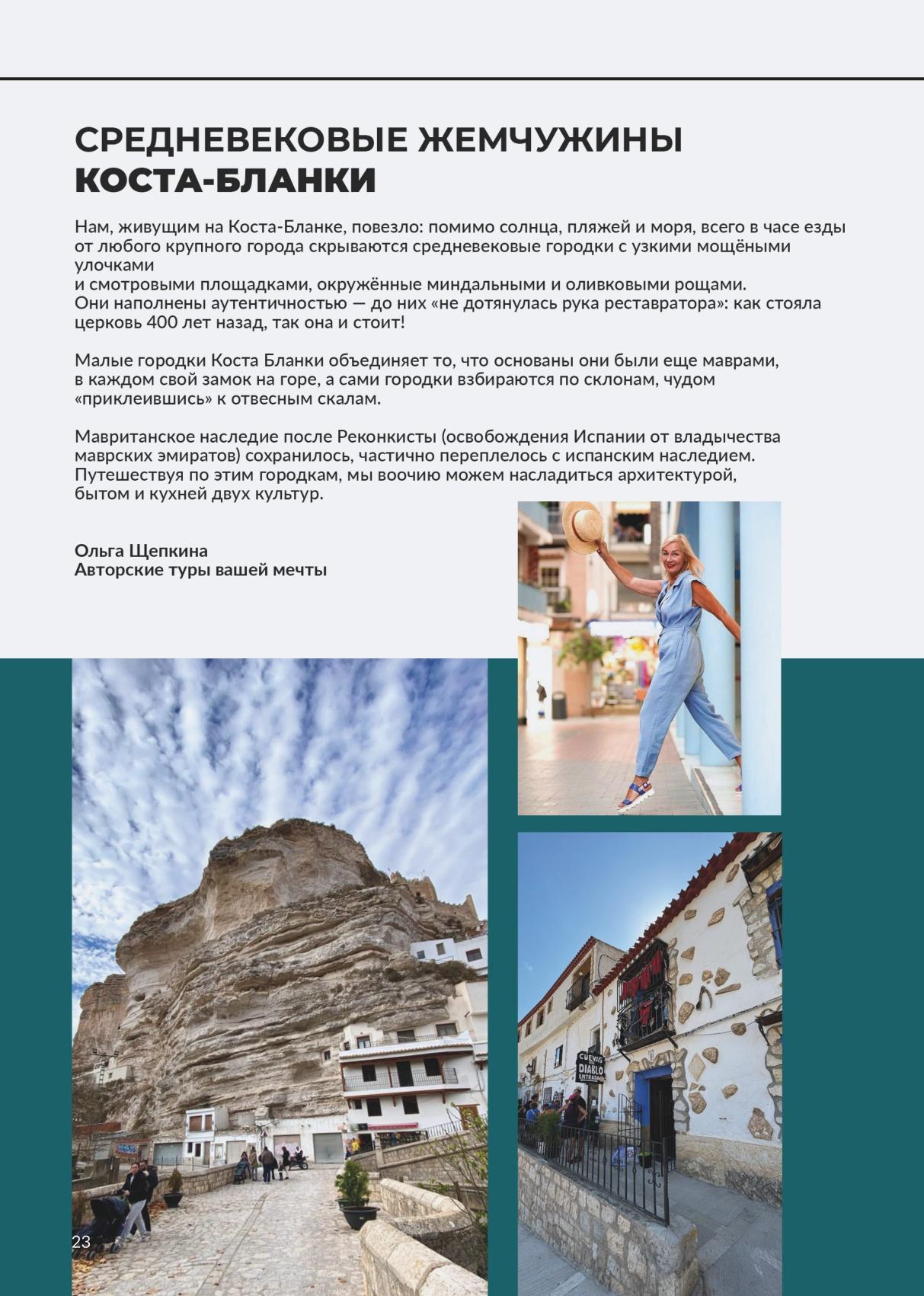 СРЕДНЕВЕКОВЫЕ ЖЕМЧУЖИНЫ
КОСТА-БЛАНКИ

Нам, живущим на Коста-Бланке, повезло: помимо солнца, пляжей и моря, всего в часе езды от любого крупного города скрываются средневековые городки с узкими мощёными улочками
и смотровыми площадками, окружённые миндальными и оливковыми рощами.
Они наполнены аутентичностью — до них «не дотянулась рука реставратора»: как стояла церковь 400 лет назад, так она и стоит!

Малые городки Коста Бланки объединяет то, что основаны они были еще маврами, в каждом свой замок на горе, а сами городки взбираются по склонам, чудом «приклеившись» к отвесным скалам.

Мавританское наследие после Реконкисты (освобождения Испании от владычества маврских эмиратов) сохранилось, частично переплелось с испанским наследием. Путешествуя по этим городкам, мы воочию можем насладиться архитектурой, бытом и кухней двух культур.

Ольга Щепкина
Авторские туры вашей мечты

CUEVAS DEL DIABLO ENTRADA

23